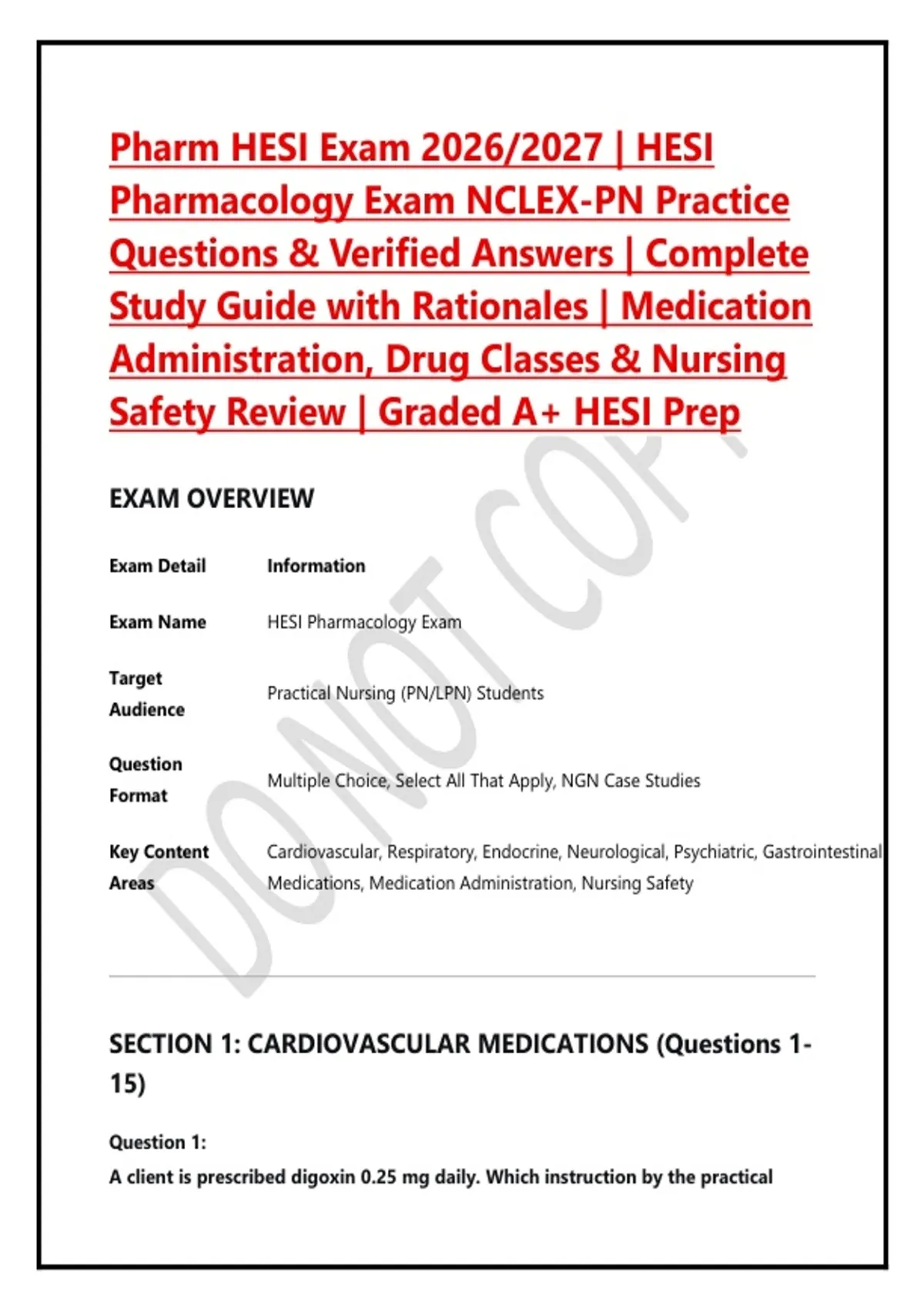 Pharm HESI Exam 2026/2027 | HESI Pharmacology Exam NCLEX-PN Practice Questions & Verified Answers | Complete Study Guide with Rationales | Medication Administration, Drug Classes & Nursing Safety Review | Graded A+ HESI Prep

DO NOT COPY

EXAM OVERVIEW

| Exam Detail | Information |
|---|---|
| Exam Name | HESI Pharmacology Exam |
| Target Audience | Practical Nursing (PN/LPN) Students |
| Question Format | Multiple Choice, Select All That Apply, NGN Case Studies |
| Key Content Areas | Cardiovascular, Respiratory, Endocrine, Neurological, Psychiatric, Gastrointestinal Medications, Medication Administration, Nursing Safety |

SECTION 1: CARDIOVASCULAR MEDICATIONS (Questions 1-15)

Question 1:
A client is prescribed digoxin 0.25 mg daily. Which instruction by the practical